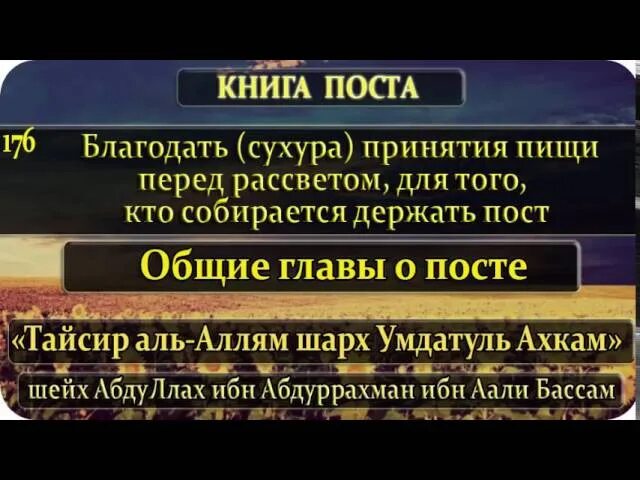 КНИГА ПОСТА

176 Благодать (сухура) принятия пищи перед рассветом, для того, кто собирается держать пост

Общие главы о посте

«Тайсир аль-Аллям шарх Умдатуль Ахкам»

шейх АбдуЛлах ибн Абдуррахман ибн Аали Бассам